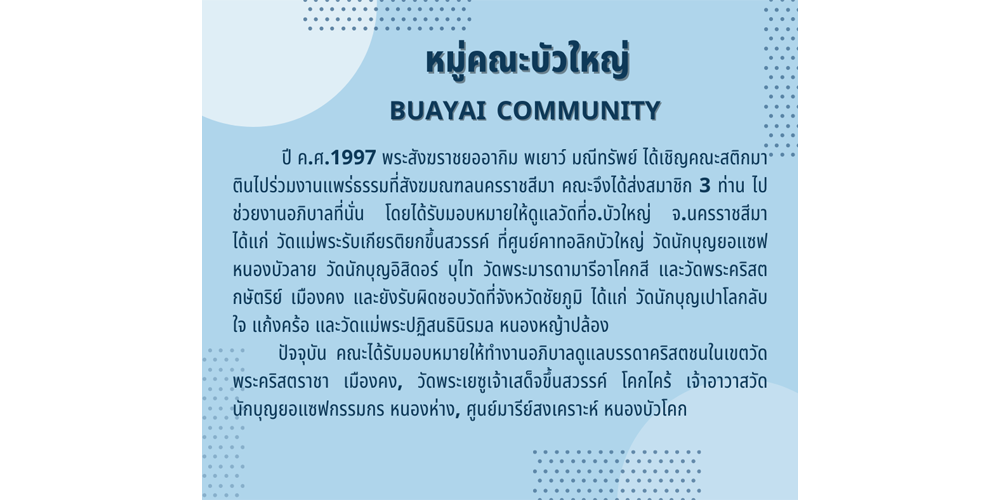 หมู่คณะบัวใหญ่

BUAYAI COMMUNITY

ปี ค.ศ.1997 พระสังฆราชยออากิม พเยาว์ มณีทรัพย์ ได้เชิญคณะสติกมาตินไปร่วมงานแพร่ธรรมที่สังฆมณฑลนครราชสีมา คณะจึงได้ส่งสมาชิก 3 ท่าน ไปช่วยงานอภิบาลที่นั่น โดยได้รับมอบหมายให้ดูแลวัดที่อ.บัวใหญ่ จ.นครราชสีมา ได้แก่ วัดแม่พระรับเกียรติยกขึ้นสวรรค์ ที่ศูนย์คาทอลิกบัวใหญ่ วัดนักบุญยอแซฟ หนองบัวลาย วัดนักบุญอิสิดอร์ บุไท วัดพระมารดามารีอาโคกสี และวัดพระคริสตกษัตริย์ เมืองคง และยังรับผิดชอบวัดที่จังหวัดชัยภูมิ ได้แก่ วัดนักบุญเปาโลกลับใจ แก้งคร้อ และวัดแม่พระปฏิสนธินิรมล หนองหญ้าปล้อง

ปัจจุบัน คณะได้รับมอบหมายให้ทำงานอภิบาลดูแลบรรดาคริสตชนในเขตวัดพระคริสตราชา เมืองคง, วัดพระเยซูเจ้าเสด็จขึ้นสวรรค์ โคกไคร้ เจ้าอาวาสวัดนักบุญยอแซฟกรรมกร หนองห่าง, ศูนย์มารีย์สงเคราะห์ หนองบัวโคก